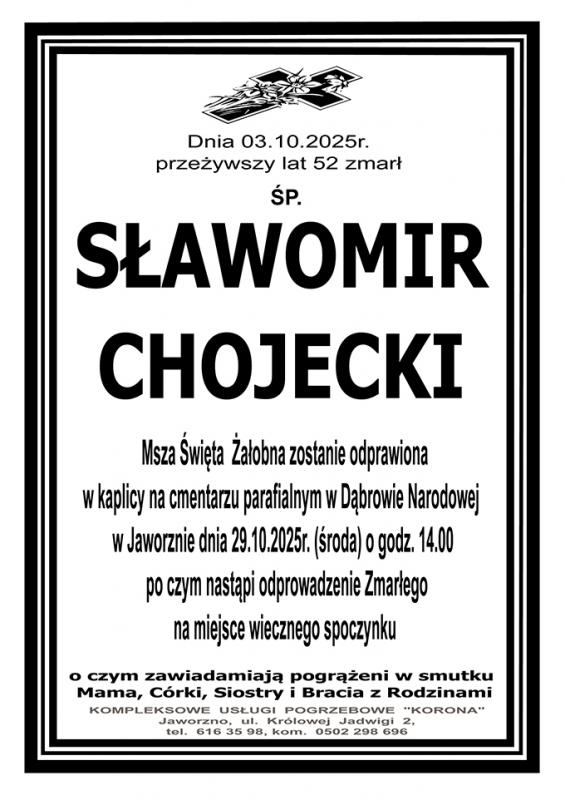 Dnia 03.10.2025r.
przeżywszy lat 52 zmarł

ŚP.

SŁAWOMIR
CHOJECKI

Msza Święta Żałobna zostanie odprawiona
w kaplicy na cmentarzu parafialnym w Dąbrowie Narodowej
w Jaworznie dnia 29.10.2025r. (środa) o godz. 14.00
po czym nastąpi odprowadzenie Zmarłego
na miejsce wiecznego spoczynku

o czym zawiadamiają pogrążeni w smutku
Mama, Córki, Siostry i Bracia z Rodzinami

KOMPLEKSOWE USŁUGI POGRZEBOWE "KORONA"
Jaworzno, ul. Królowej Jadwigi 2,
tel. 616 35 98, kom. 0502 298 696